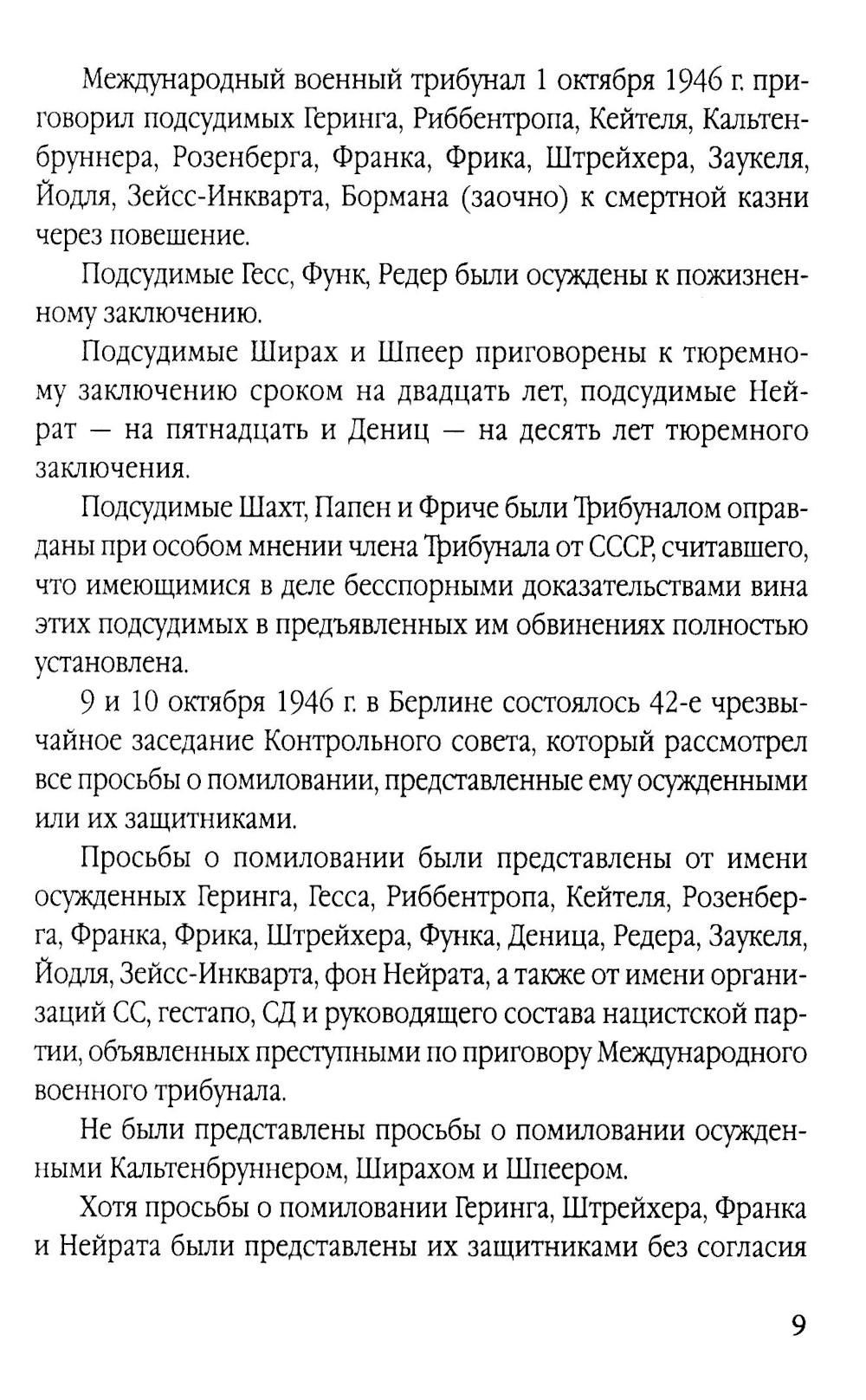 Международный военный трибунал 1 октября 1946 г. приговорил подсудимых Геринга, Риббентропа, Кейтеля, Кальтенбруннера, Розенберга, Франка, Фрика, Штрейхера, Заукеля, Йодля, Зейсс-Инкварта, Бормана (заочно) к смертной казни через повешение.

Подсудимые Гесс, Функ, Редер были осуждены к пожизненному заключению.

Подсудимые Ширах и Шпеер приговорены к тюремному заключению сроком на двадцать лет, подсудимые Нейрат — на пятнадцать и Дениц — на десять лет тюремного заключения.

Подсудимые Шахт, Папен и Фриче были Трибуналом оправданы при особом мнении члена Трибунала от СССР, считавшего, что имеющимися в деле бесспорными доказательствами вина этих подсудимых в предъявленных им обвинениях полностью установлена.

9 и 10 октября 1946 г. в Берлине состоялось 42-е чрезвычайное заседание Контрольного совета, который рассмотрел все просьбы о помиловании, представленные ему осужденными или их защитниками.

Просьбы о помиловании были представлены от имени осужденных Геринга, Гесса, Риббентропа, Кейтеля, Розенберга, Франка, Фрика, Штрейхера, Функа, Деница, Редера, Заукеля, Йодля, Зейсс-Инкварта, фон Нейрата, а также от имени организаций СС, гестапо, СД и руководящего состава нацистской партии, объявленных преступными по приговору Международного военного трибунала.

Не были представлены просьбы о помиловании осужденными Кальтенбруннером, Ширахом и Шпеером.

Хотя просьбы о помиловании Геринга, Штрейхера, Франка и Нейрата были представлены их защитниками без согласия

9